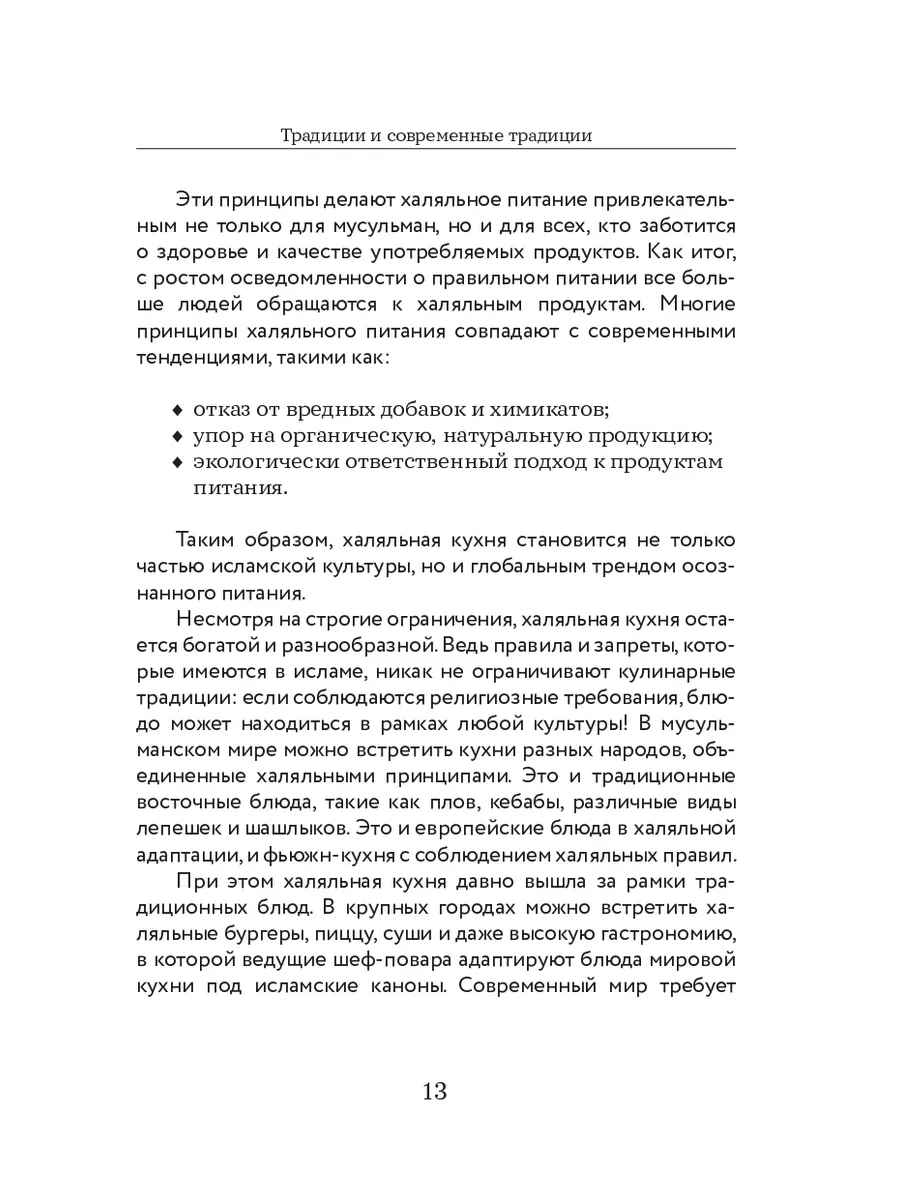 Традиции и современные традиции

Эти принципы делают халяльное питание привлекательным не только для мусульман, но и для всех, кто заботится о здоровье и качестве употребляемых продуктов. Как итог, с ростом осведомленности о правильном питании все больше людей обращаются к халяльным продуктам. Многие принципы халяльного питания совпадают с современными тенденциями, такими как:

♦ отказ от вредных добавок и химикатов;
♦ упор на органическую, натуральную продукцию;
♦ экологически ответственный подход к продуктам питания.

Таким образом, халяльная кухня становится не только частью исламской культуры, но и глобальным трендом осознанного питания.

Несмотря на строгие ограничения, халяльная кухня остается богатой и разнообразной. Ведь правила и запреты, которые имеются в исламе, никак не ограничивают кулинарные традиции: если соблюдаются религиозные требования, блюдо может находиться в рамках любой культуры! В мусульманском мире можно встретить кухни разных народов, объединенные халяльными принципами. Это и традиционные восточные блюда, такие как плов, кебабы, различные виды лепешек и шашлыков. Это и европейские блюда в халяльной адаптации, и фьюжн-кухня с соблюдением халяльных правил.

При этом халяльная кухня давно вышла за рамки традиционных блюд. В крупных городах можно встретить халяльные бургеры, пиццу, суши и даже высокую гастрономию, в которой ведущие шеф-повара адаптируют блюда мировой кухни под исламские каноны. Современный мир требует

13